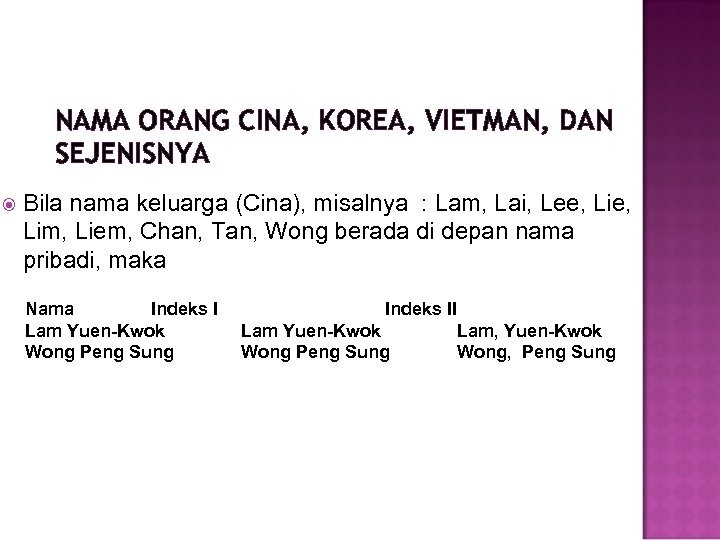 NAMA ORANG CINA, KOREA, VIETMAN, DAN SEJENISNYA

• Bila nama keluarga (Cina), misalnya : Lam, Lai, Lee, Lie, Lim, Liem, Chan, Tan, Wong berada di depan nama pribadi, maka

| Nama | Indeks I | Indeks II |
|---|---|---|
| Lam Yuen-Kwok | Lam Yuen-Kwok | Lam, Yuen-Kwok |
| Wong Peng Sung | Wong Peng Sung | Wong, Peng Sung |